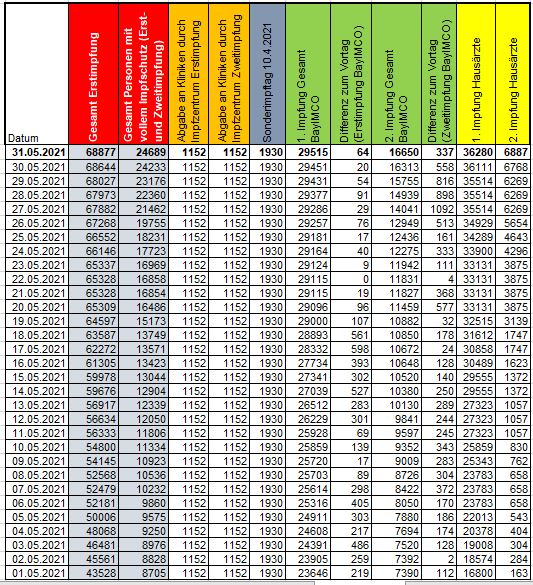 | Datum | Gesamt Erstimpfung | Gesamt Personen mit vollem Impfschutz (Erst- und Zweitimpfung) | Abgabe an Kliniken durch Impfzentrum Erstimpfung | Abgabe an Kliniken durch Impfzentrum Zweitimpfung | Sonderimpftag 10.4.2021 | 1. Impfung Gesamt BayIMCO | Differenz zum Vortag (Erstimpfung BayIMCO) | 2. Impfung Gesamt BayIMCO | Differenz zum Vortag (Zweitimpfung BayIMCO) | 1. Impfung Hausärzte | 2. Impfung Hausärzte |
|---|---|---|---|---|---|---|---|---|---|---|---|
| 31.05.2021 | 68877 | 24689 | 1152 | 1152 | 1930 | 29515 | 64 | 16650 | 337 | 36280 | 6887 |
| 30.05.2021 | 68644 | 24233 | 1152 | 1152 | 1930 | 29451 | 20 | 16313 | 558 | 36111 | 6768 |
| 29.05.2021 | 68027 | 23176 | 1152 | 1152 | 1930 | 29431 | 54 | 15755 | 816 | 35514 | 6269 |
| 28.05.2021 | 67973 | 22360 | 1152 | 1152 | 1930 | 29377 | 91 | 14939 | 898 | 35514 | 6269 |
| 27.05.2021 | 67882 | 21462 | 1152 | 1152 | 1930 | 29286 | 29 | 14041 | 1092 | 35514 | 6269 |
| 26.05.2021 | 67268 | 19755 | 1152 | 1152 | 1930 | 29257 | 76 | 12949 | 513 | 34929 | 5654 |
| 25.05.2021 | 66552 | 18231 | 1152 | 1152 | 1930 | 29181 | 17 | 12436 | 161 | 34289 | 4643 |
| 24.05.2021 | 66146 | 17723 | 1152 | 1152 | 1930 | 29164 | 40 | 12275 | 333 | 33900 | 4296 |
| 23.05.2021 | 65337 | 16969 | 1152 | 1152 | 1930 | 29124 | 9 | 11942 | 111 | 33131 | 3875 |
| 22.05.2021 | 65328 | 16858 | 1152 | 1152 | 1930 | 29115 | 0 | 11831 | 4 | 33131 | 3875 |
| 21.05.2021 | 65328 | 16854 | 1152 | 1152 | 1930 | 29115 | 19 | 11827 | 368 | 33131 | 3875 |
| 20.05.2021 | 65309 | 16486 | 1152 | 1152 | 1930 | 29096 | 96 | 11459 | 577 | 33131 | 3875 |
| 19.05.2021 | 64597 | 15173 | 1152 | 1152 | 1930 | 29000 | 107 | 10882 | 32 | 32515 | 3139 |
| 18.05.2021 | 63587 | 13749 | 1152 | 1152 | 1930 | 28893 | 561 | 10850 | 178 | 31612 | 1747 |
| 17.05.2021 | 62272 | 13571 | 1152 | 1152 | 1930 | 28332 | 598 | 10672 | 24 | 30858 | 1747 |
| 16.05.2021 | 61305 | 13423 | 1152 | 1152 | 1930 | 27734 | 393 | 10648 | 128 | 30489 | 1623 |
| 15.05.2021 | 59978 | 13044 | 1152 | 1152 | 1930 | 27341 | 302 | 10520 | 140 | 29555 | 1372 |
| 14.05.2021 | 59676 | 12904 | 1152 | 1152 | 1930 | 27039 | 527 | 10380 | 250 | 29555 | 1372 |
| 13.05.2021 | 56917 | 12339 | 1152 | 1152 | 1930 | 26512 | 283 | 10130 | 289 | 27323 | 1057 |
| 12.05.2021 | 56634 | 12050 | 1152 | 1152 | 1930 | 26229 | 301 | 9841 | 244 | 27323 | 1057 |
| 11.05.2021 | 56333 | 11806 | 1152 | 1152 | 1930 | 25928 | 69 | 9597 | 245 | 27323 | 1057 |
| 10.05.2021 | 54800 | 11334 | 1152 | 1152 | 1930 | 25859 | 139 | 9352 | 343 | 25859 | 830 |
| 09.05.2021 | 54145 | 10923 | 1152 | 1152 | 1930 | 25720 | 17 | 9009 | 283 | 25343 | 762 |
| 08.05.2021 | 52568 | 10536 | 1152 | 1152 | 1930 | 25703 | 89 | 8726 | 304 | 23783 | 658 |
| 07.05.2021 | 52479 | 10232 | 1152 | 1152 | 1930 | 25614 | 298 | 8422 | 372 | 23783 | 658 |
| 06.05.2021 | 52181 | 9860 | 1152 | 1152 | 1930 | 25316 | 405 | 8050 | 170 | 23783 | 658 |
| 05.05.2021 | 50006 | 9575 | 1152 | 1152 | 1930 | 24911 | 303 | 7880 | 186 | 22013 | 543 |
| 04.05.2021 | 48068 | 9250 | 1152 | 1152 | 1930 | 24608 | 217 | 7694 | 174 | 20378 | 404 |
| 03.05.2021 | 46481 | 8976 | 1152 | 1152 | 1930 | 24391 | 486 | 7520 | 128 | 19008 | 304 |
| 02.05.2021 | 45561 | 8828 | 1152 | 1152 | 1930 | 23905 | 259 | 7392 | 2 | 18574 | 284 |
| 01.05.2021 | 43528 | 8705 | 1152 | 1152 | 1930 | 23646 | 219 | 7390 | 112 | 16800 | 163 |